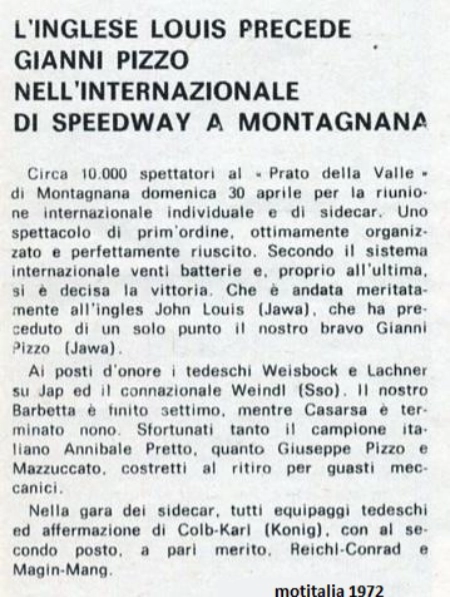 L'INGLESE LOUIS PRECEDE GIANNI PIZZO NELL'INTERNAZIONALE DI SPEEDWAY A MONTAGNANA

Circa 10.000 spettatori al « Prato della Valle » di Montagnana domenica 30 aprile per la riunione internazionale individuale e di sidecar. Uno spettacolo di prim'ordine, ottimamente organizzato e perfettamente riuscito. Secondo il sistema internazionale venti batterie e, proprio all'ultima, si è decisa la vittoria. Che è andata meritatamente all'ingles John Louis (Jawa), che ha preceduto di un solo punto il nostro bravo Gianni Pizzo (Jawa).

Ai posti d'onore i tedeschi Weisbock e Lachner su Jap ed il connazionale Weindl (Sso). Il nostro Barbetta è finito settimo, mentre Casarsa è terminato nono. Sfortunati tanto il campione italiano Annibale Pretto, quanto Giuseppe Pizzo e Mazzuccato, costretti al ritiro per guasti meccanici.

Nella gara dei sidecar, tutti equipaggi tedeschi ed affermazione di Colb-Karl (Konig), con al secondo posto, a pari merito, Reichl-Conrad e Magin-Mang.

motitalia 1972